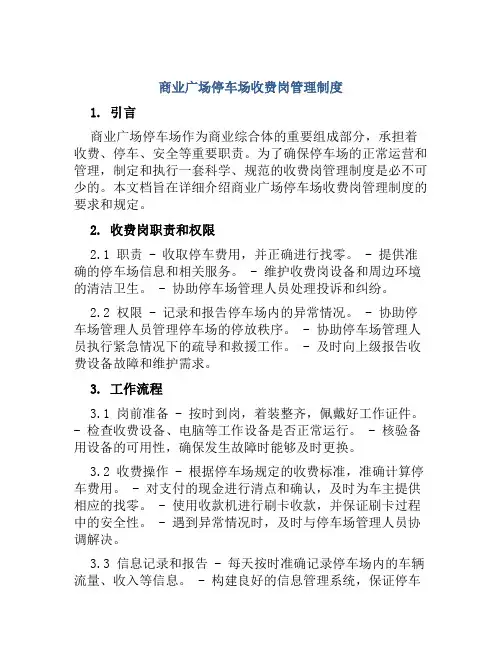 商业广场停车场收费岗管理制度

1. 引言

商业广场停车场作为商业综合体的重要组成部分，承担着收费、停车、安全等重要职责。为了确保停车场的正常运营和管理，制定和执行一套科学、规范的收费岗管理制度是必不可少的。本文档旨在详细介绍商业广场停车场收费岗管理制度的要求和规定。

2. 收费岗职责和权限

2.1 职责 - 收取停车费用，并正确进行找零。 - 提供准确的停车场信息和相关服务。 - 维护收费岗设备和周边环境的清洁卫生。 - 协助停车场管理人员处理投诉和纠纷。

2.2 权限 - 记录和报告停车场内的异常情况。 - 协助停车场管理人员管理停车场的停放秩序。 - 协助停车场管理人员执行紧急情况下的疏导和救援工作。 - 及时向上级报告收费设备故障和维护需求。

3. 工作流程

3.1 岗前准备 - 按时到岗，着装整齐，佩戴好工作证件。 - 检查收费设备、电脑等工作设备是否正常运行。 - 核验备用设备的可用性，确保发生故障时能够及时更换。

3.2 收费操作 - 根据停车场规定的收费标准，准确计算停车费用。 - 对支付的现金进行清点和确认，及时为车主提供相应的找零。 - 使用收款机进行刷卡收款，并保证刷卡过程中的安全性。 - 遇到异常情况时，及时与停车场管理人员协调解决。

3.3 信息记录和报告 - 每天按时准确记录停车场内的车辆流量、收入等信息。 - 构建良好的信息管理系统，保证停车